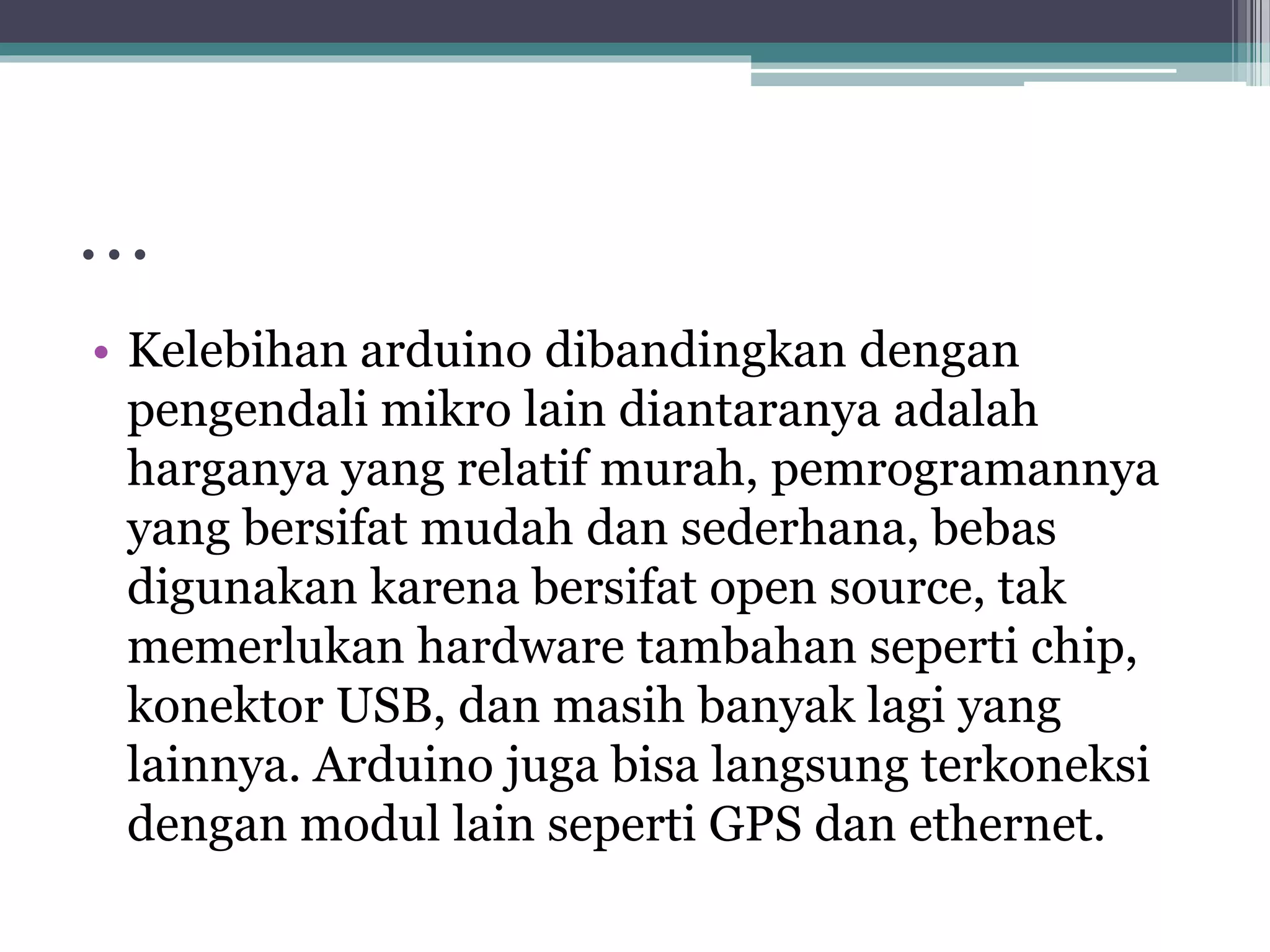 …

• Kelebihan arduino dibandingkan dengan pengendali mikro lain diantaranya adalah harganya yang relatif murah, pemrogramannya yang bersifat mudah dan sederhana, bebas digunakan karena bersifat open source, tak memerlukan hardware tambahan seperti chip, konektor USB, dan masih banyak lagi yang lainnya. Arduino juga bisa langsung terkoneksi dengan modul lain seperti GPS dan ethernet.